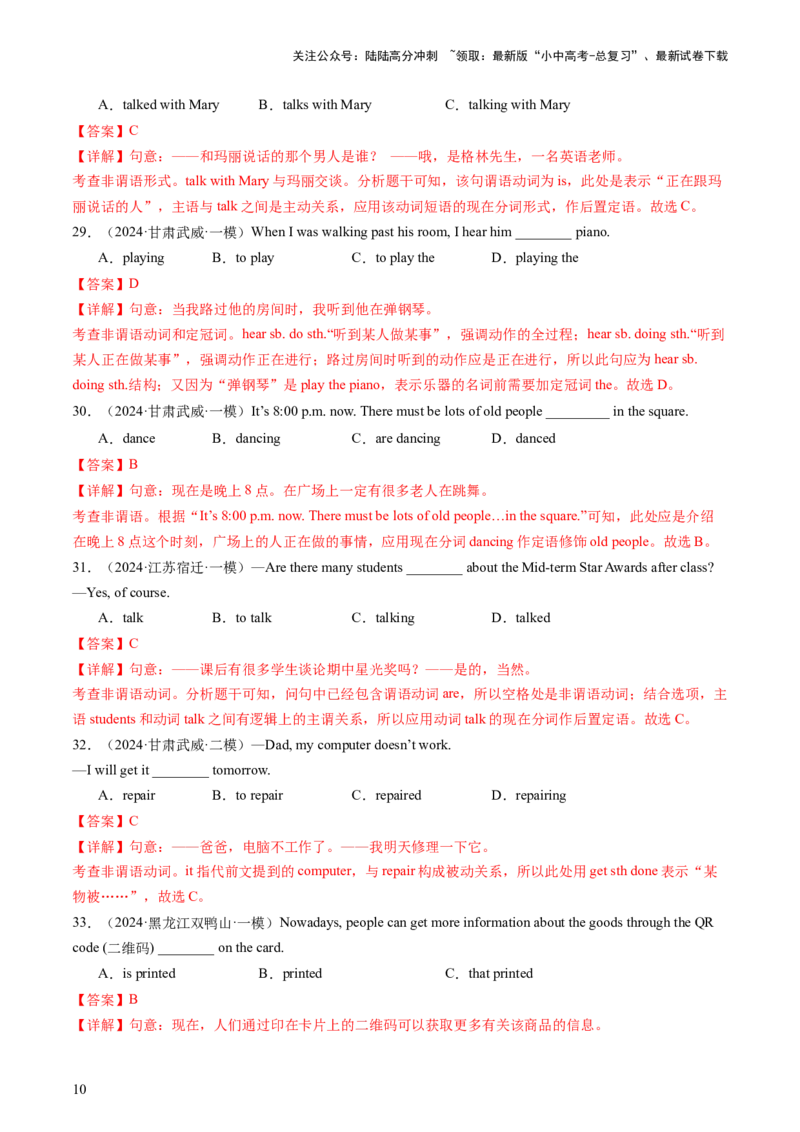 关注公众号：陆陆高分冲刺 ~领取：最新版“小中高考-总复习”、最新试卷下载

A．talked with Mary B．talks with Mary C．talking with Mary

【答案】C

【详解】句意：——和玛丽说话的那个男人是谁？ ——哦，是格林先生，一名英语老师。

考查非谓语形式。talk with Mary 与玛丽交谈。分析题干可知，该句谓语动词为 is，此处是表示“正在跟玛丽说话的人”，主语与 talk 之间是主动关系，应用该动词短语的现在分词形式，作后置定语。故选 C。

29．（2024·甘肃武威·一模）When I was walking past his room, I hear him ________ piano.

A．playing B．to play C．to play the D．playing the

【答案】D

【详解】句意：当我路过他的房间时，我听到他在弹钢琴。

考查非谓语动词和定冠词。hear sb. do sth.“听到某人做某事”，强调动作的全过程；hear sb. doing sth.“听到某人正在做某事”，强调动作正在进行；路过房间时听到的动作应是正在进行，所以此句应为 hear sb. doing sth.结构；又因为“弹钢琴”是 play the piano，表示乐器的名词前需要加定冠词 the。故选 D。

30．（2024·甘肃武威·一模）It’s 8:00 p.m. now. There must be lots of old people _________ in the square.

A．dance B．dancing C．are dancing D．danced

【答案】B

【详解】句意：现在是晚上 8 点。在广场上一定有很多老人在跳舞。

考查非谓语。根据“It’s 8:00 p.m. now. There must be lots of old people…in the square.”可知，此处应是介绍在晚上 8 点这个时刻，广场上的人正在做的事情，应用现在分词 dancing 作定语修饰 old people。故选 B。

31．（2024·江苏宿迁·一模）—Are there many students ________ about the Mid-term Star Awards after class?

—Yes, of course.

A．talk B．to talk C．talking D．talked

【答案】C

【详解】句意：——课后有很多学生谈论期中星光奖吗？——是的，当然。

考查非谓语动词。分析题干可知，问句中已经包含谓语动词 are，所以空格处是非谓语动词；结合选项，主语 students 和动词 talk 之间有逻辑上的主谓关系，所以应用动词 talk 的现在分词作后置定语。故选 C。

32．（2024·甘肃武威·二模）—Dad, my computer doesn’t work.

—I will get it ________ tomorrow.

A．repair B．to repair C．repaired D．repairing

【答案】C

【详解】句意：——爸爸，电脑不工作了。——我明天修理一下它。

考查非谓语动词。it 指代前文提到的 computer，与 repair 构成被动关系，所以此处用 get sth done 表示“某物被……”，故选 C。

33．（2024·黑龙江双鸭山·一模）Nowadays, people can get more information about the goods through the QR code (二维码) ________ on the card.

A．is printed B．printed C．that printed

【答案】B

【详解】句意：现在，人们通过印在卡片上的二维码可以获取更多有关该商品的信息。

10